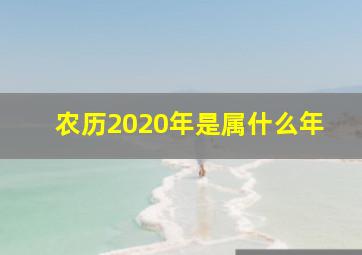 农历2020年是属什么年